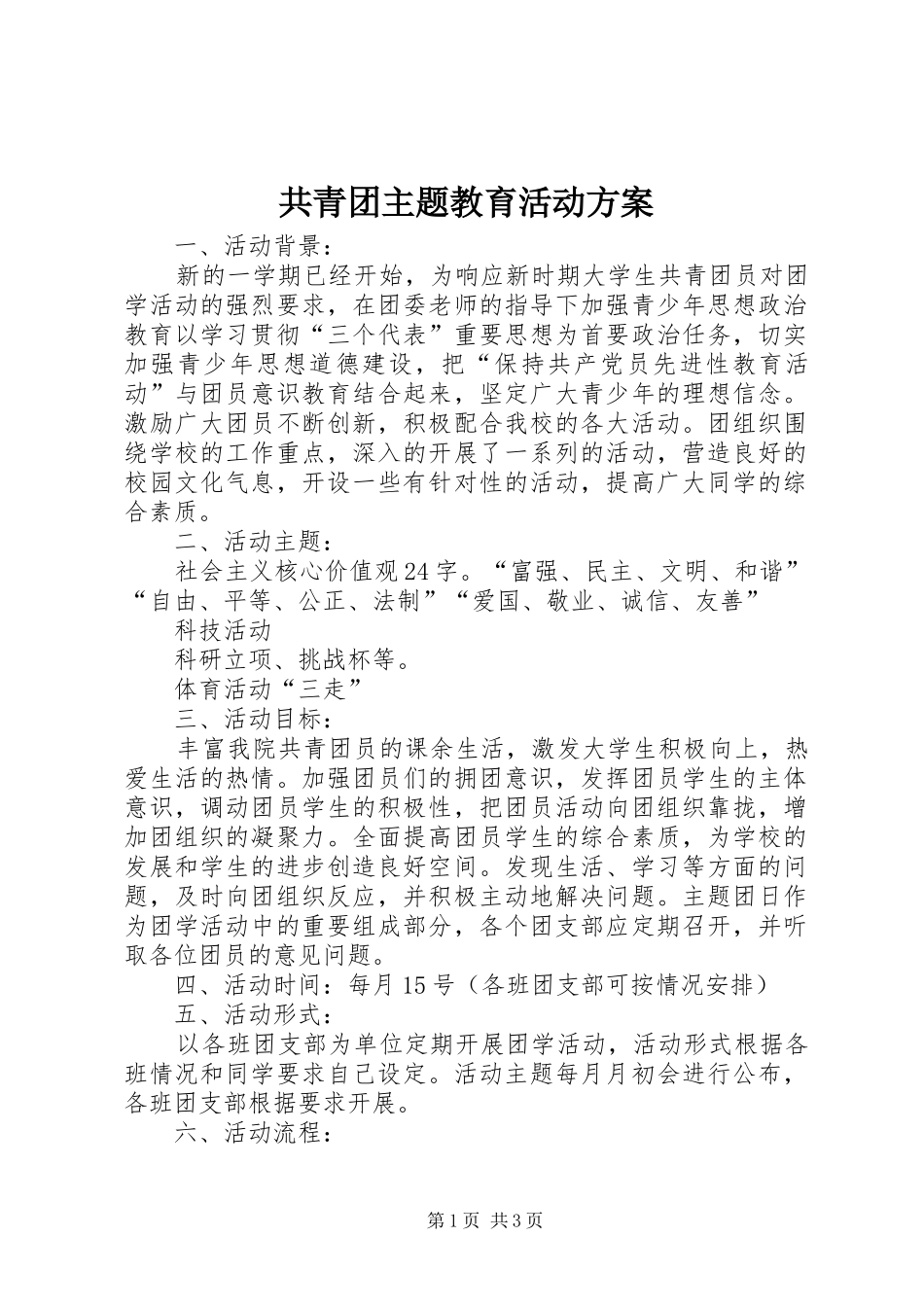 共青团主题教育活动方案

一、活动背景：

新的一学期已经开始，为响应新时期大学生共青团员对团学活动的强烈要求，在团委老师的指导下加强青少年思想政治教育以学习贯彻“三个代表”重要思想为首要政治任务，切实加强青少年思想道德建设，把“保持共产党员先进性教育活动”与团员意识教育结合起来，坚定广大青少年的理想信念。激励广大团员不断创新，积极配合我校的各大活动。团组织围绕学校的工作重点，深入的开展了一系列的活动，营造良好的校园文化气息，开设一些有针对性的活动，提高广大同学的综合素质。

二、活动主题：

社会主义核心价值观24字。“富强、民主、文明、和谐”“自由、平等、公正、法制”“爱国、敬业、诚信、友善”

科技活动

科研立项、挑战杯等。

体育活动“三走”

三、活动目标：

丰富我院共青团员的课余生活，激发大学生积极向上，热爱生活的热情。加强团员们的拥团意识，发挥团员学生的主体意识，调动团员学生的积极性，把团员活动向团组织靠拢，增加团组织的凝聚力。全面提高团员学生的综合素质，为学校的发展和学生的进步创造良好空间。发现生活、学习等方面的问题，及时向团组织反应，并积极主动地解决问题。主题团日作为团学活动中的重要组成部分，各个团支部应定期召开，并听取各位团员的意见问题。

四、活动时间：每月15号（各班团支部可按情况安排）

五、活动形式：

以各班团支部为单位定期开展团学活动，活动形式根据各班情况和同学要求自己设定。活动主题每月月初会进行公布，各班团支部根据要求开展。

六、活动流程：

第1页 共3页